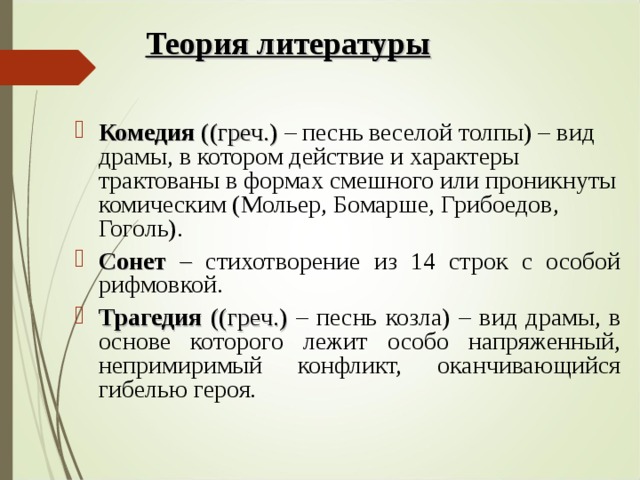 Теория литературы

Комедия ((греч.) – песнь веселой толпы) – вид драмы, в котором действие и характеры трактованы в формах смешного или проникнуты комическим (Мольер, Бомарше, Грибоедов, Гоголь).

Сонет – стихотворение из 14 строк с особой рифмовкой.

Трагедия ((греч.) – песнь козла) – вид драмы, в основе которого лежит особо напряженный, непримиримый конфликт, оканчивающийся гибелью героя.